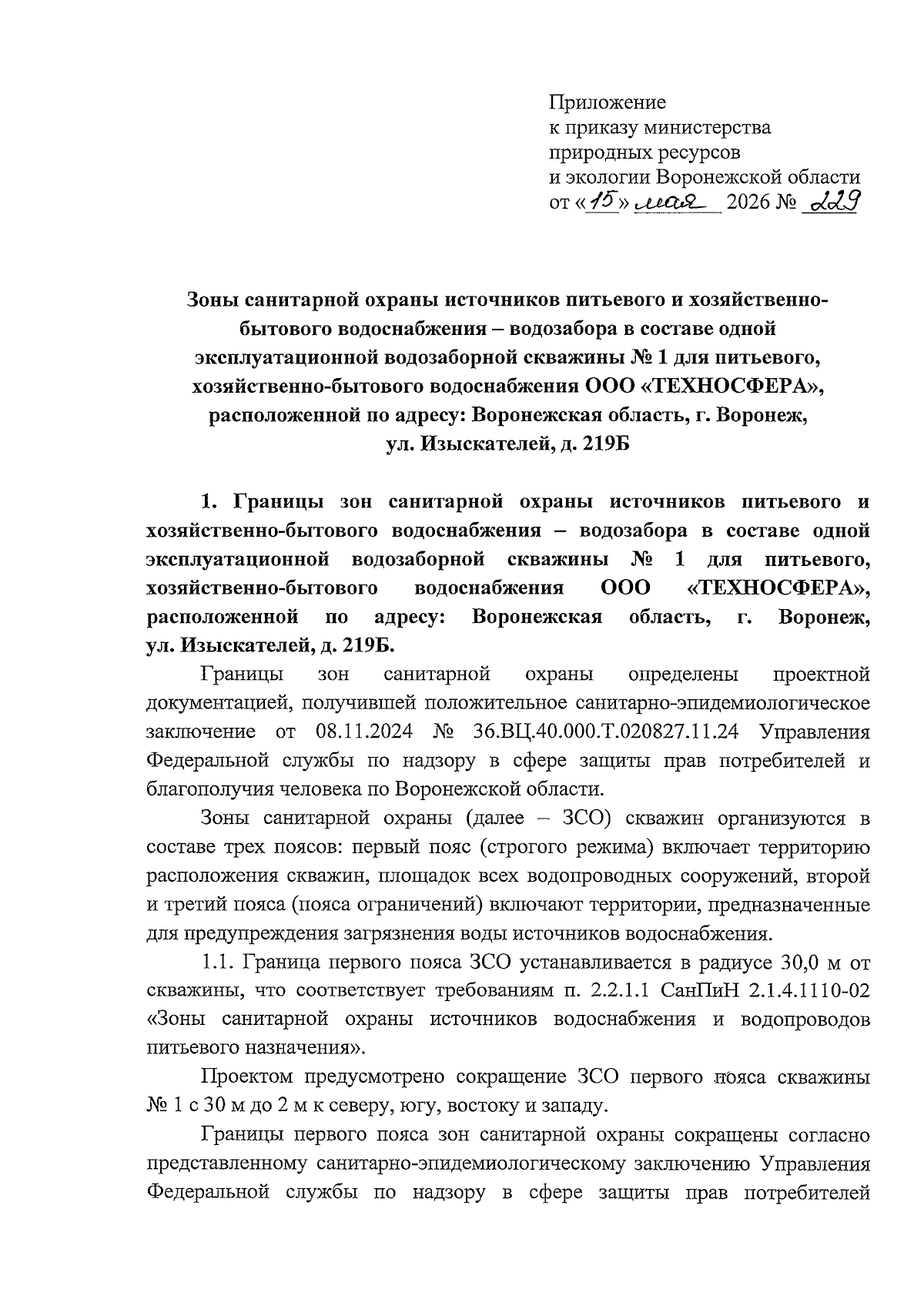 Приложение
к приказу министерства
природных ресурсов
и экологии Воронежской области
от «15» мая 2026 № 229

Зоны санитарной охраны источников питьевого и хозяйственно-бытового водоснабжения – водозабора в составе одной эксплуатационной водозаборной скважины № 1 для питьевого, хозяйственно-бытового водоснабжения ООО «ТЕХНОСФЕРА», расположенной по адресу: Воронежская область, г. Воронеж, ул. Изыскателей, д. 219Б

1. Границы зон санитарной охраны источников питьевого и хозяйственно-бытового водоснабжения – водозабора в составе одной эксплуатационной водозаборной скважины № 1 для питьевого, хозяйственно-бытового водоснабжения ООО «ТЕХНОСФЕРА», расположенной по адресу: Воронежская область, г. Воронеж, ул. Изыскателей, д. 219Б.

Границы зон санитарной охраны определены проектной документацией, получившей положительное санитарно-эпидемиологическое заключение от 08.11.2024 № 36.ВЦ.40.000.Т.020827.11.24 Управления Федеральной службы по надзору в сфере защиты прав потребителей и благополучия человека по Воронежской области.

Зоны санитарной охраны (далее – ЗСО) скважин организуются в составе трех поясов: первый пояс (строгого режима) включает территорию расположения скважин, площадок всех водопроводных сооружений, второй и третий пояса (пояса ограничений) включают территории, предназначенные для предупреждения загрязнения воды источников водоснабжения.

1.1. Граница первого пояса ЗСО устанавливается в радиусе 30,0 м от скважины, что соответствует требованиям п. 2.2.1.1 СанПиН 2.1.4.1110-02 «Зоны санитарной охраны источников водоснабжения и водопроводов питьевого назначения».

Проектом предусмотрено сокращение ЗСО первого пояса скважины № 1 с 30 м до 2 м к северу, югу, востоку и западу.

Границы первого пояса зон санитарной охраны сокращены согласно представленному санитарно-эпидемиологическому заключению Управления Федеральной службы по надзору в сфере защиты прав потребителей